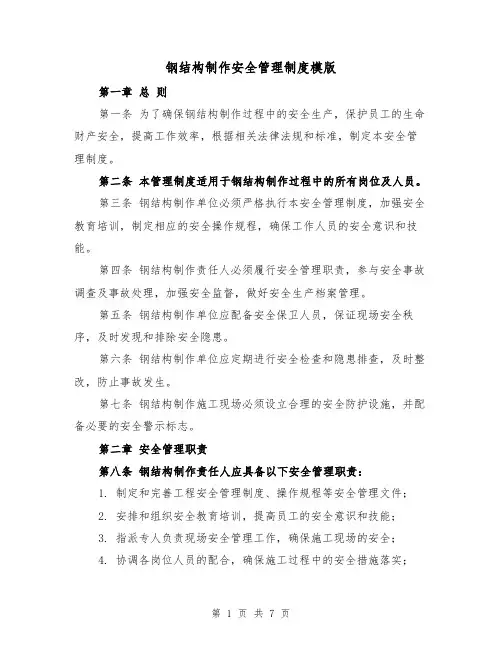 钢结构制作安全管理制度模版

第一章 总 则

第一条 为了确保钢结构制作过程中的安全生产，保护员工的生命财产安全，提高工作效率，根据相关法律法规和标准，制定本安全管理制度。

第二条 本管理制度适用于钢结构制作过程中的所有岗位及人员。

第三条 钢结构制作单位必须严格执行本安全管理制度，加强安全教育培训，制定相应的安全操作规程，确保工作人员的安全意识和技能。

第四条 钢结构制作责任人必须履行安全管理职责，参与安全事故调查及事故处理，加强安全监督，做好安全生产档案管理。

第五条 钢结构制作单位应配备安全保卫人员，保证现场安全秩序，及时发现和排除安全隐患。

第六条 钢结构制作单位应定期进行安全检查和隐患排查，及时整改，防止事故发生。

第七条 钢结构制作施工现场必须设立合理的安全防护设施，并配备必要的安全警示标志。

第二章 安全管理职责

第八条 钢结构制作责任人应具备以下安全管理职责：

1. 制定和完善工程安全管理制度、操作规程等安全管理文件；

2. 安排和组织安全教育培训，提高员工的安全意识和技能；

3. 指派专人负责现场安全管理工作，确保施工现场的安全；

4. 协调各岗位人员的配合，确保施工过程中的安全措施落实；

第 1 页 共 7 页